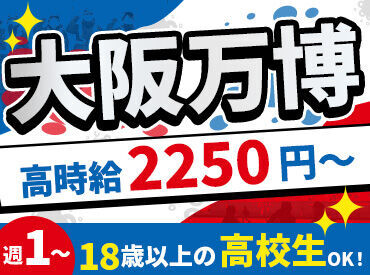 大阪万博

高時給 2250円～

週1～ 18歳以上の高校生OK!